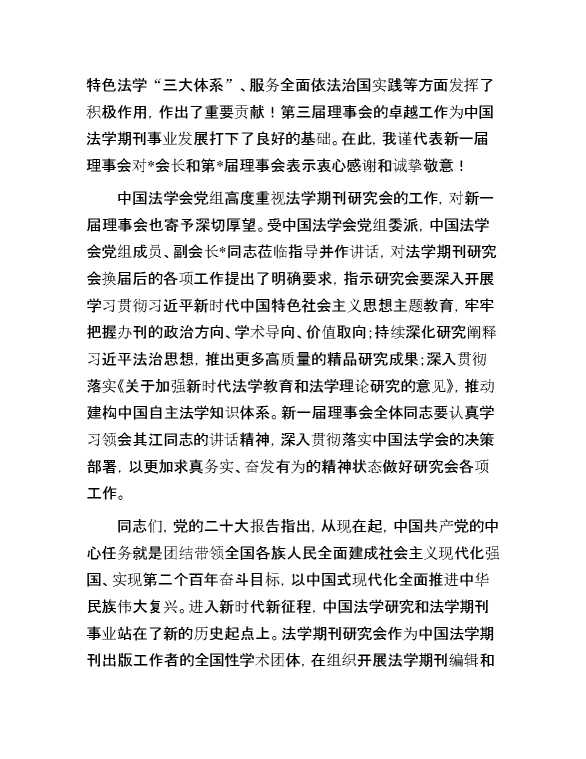 特色法学“三大体系”、服务全面依法治国实践等方面发挥了积极作用，作出了重要贡献！第三届理事会的卓越工作为中国法学期刊事业发展打下了良好的基础。在此，我谨代表新一届理事会对*会长和第*届理事会表示衷心感谢和诚挚敬意！

中国法学会党组高度重视法学期刊研究会的工作，对新一届理事会也寄予深切厚望。受中国法学会党组委派，中国法学会党组成员、副会长*同志莅临指导并作讲话，对法学期刊研究会换届后的各项工作提出了明确要求，指示研究会要深入开展学习贯彻习近平新时代中国特色社会主义思想主题教育，牢牢把握办刊的政治方向、学术导向、价值取向；持续深化研究阐释习近平法治思想，推出更多高质量的精品研究成果；深入贯彻落实《关于加强新时代法学教育和法学理论研究的意见》，推动建构中国自主法学知识体系。新一届理事会全体同志要认真学习领会其江同志的讲话精神，深入贯彻落实中国法学会的决策部署，以更加求真务实、奋发有为的精神状态做好研究会各项工作。

同志们，党的二十大报告指出，从现在起，中国共产党的中心任务就是团结带领全国各族人民全面建成社会主义现代化强国、实现第二个百年奋斗目标，以中国式现代化全面推进中华民族伟大复兴。进入新时代新征程，中国法学研究和法学期刊事业站在了新的历史起点上。法学期刊研究会作为中国法学期刊出版工作者的全国性学术团体，在组织开展法学期刊编辑和